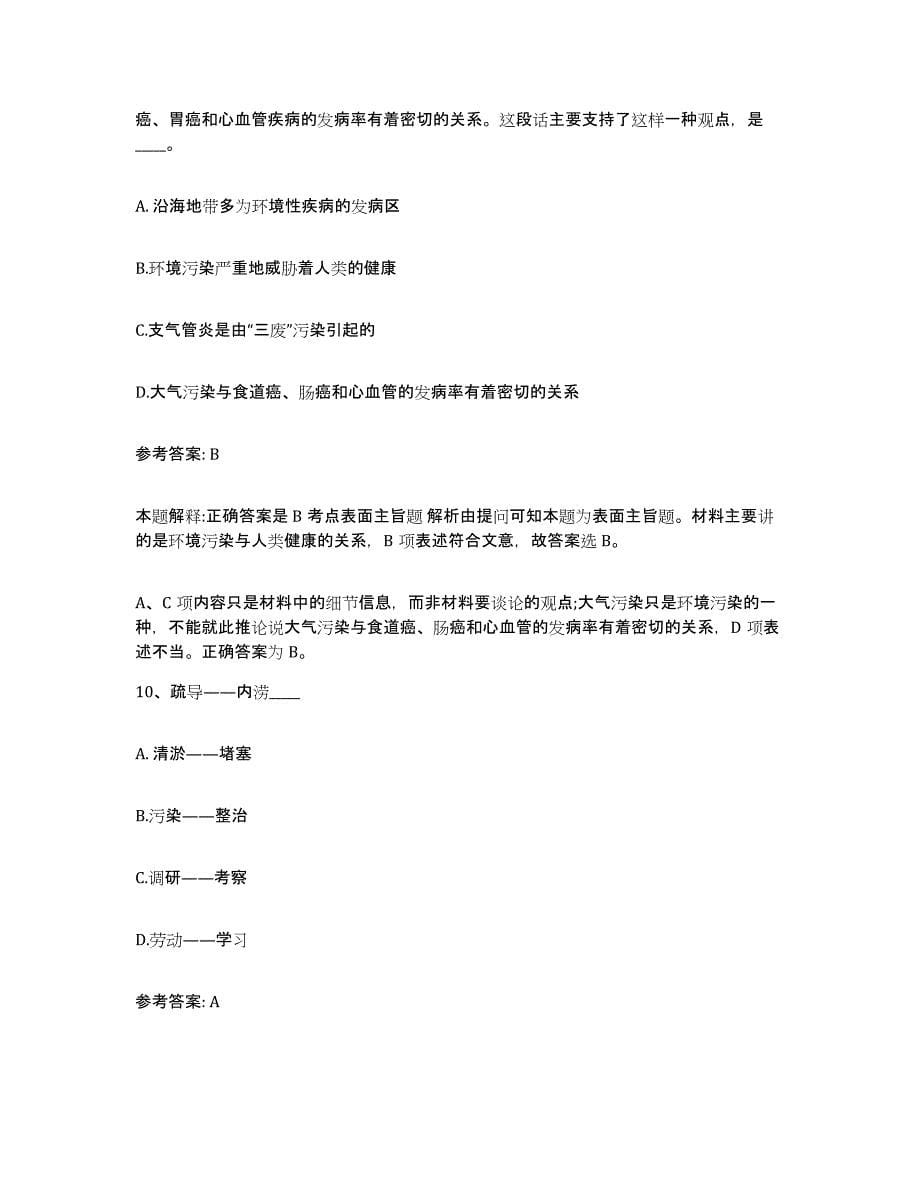 癌、胃癌和心血管疾病的发病率有着密切的关系。这段话主要支持了这样一种观点，是____。

A. 沿海地带多为环境性疾病的发病区

B.环境污染严重地威胁着人类的健康

C.支气管炎是由“三废”污染引起的

D.大气污染与食道癌、肠癌和心血管的发病率有着密切的关系

参考答案: B

本题解释:正确答案是 B 考点表面主旨题 解析由提问可知本题为表面主旨题。材料主要讲的是环境污染与人类健康的关系，B 项表述符合文意，故答案选 B。

A、C 项内容只是材料中的细节信息，而非材料要谈论的观点;大气污染只是环境污染的一种，不能就此推论说大气污染与食道癌、肠癌和心血管的发病率有着密切的关系，D 项表述不当。正确答案为 B。

10、疏导——内涝____

A. 清淤——堵塞

B.污染——整治

C.调研——考察

D.劳动——学习

参考答案: A